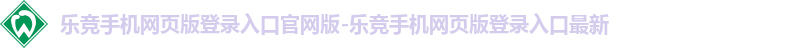 乐竞手机网页版登录入口官网版-乐竞手机网页版登录入口最新